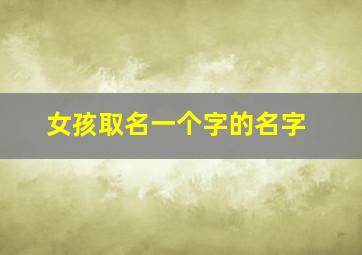 女孩取名一个字的名字